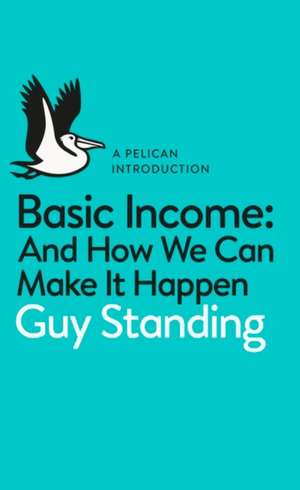 A PELICAN INTRODUCTION

Basic Income: And How We Can Make It Happen

Guy Standing